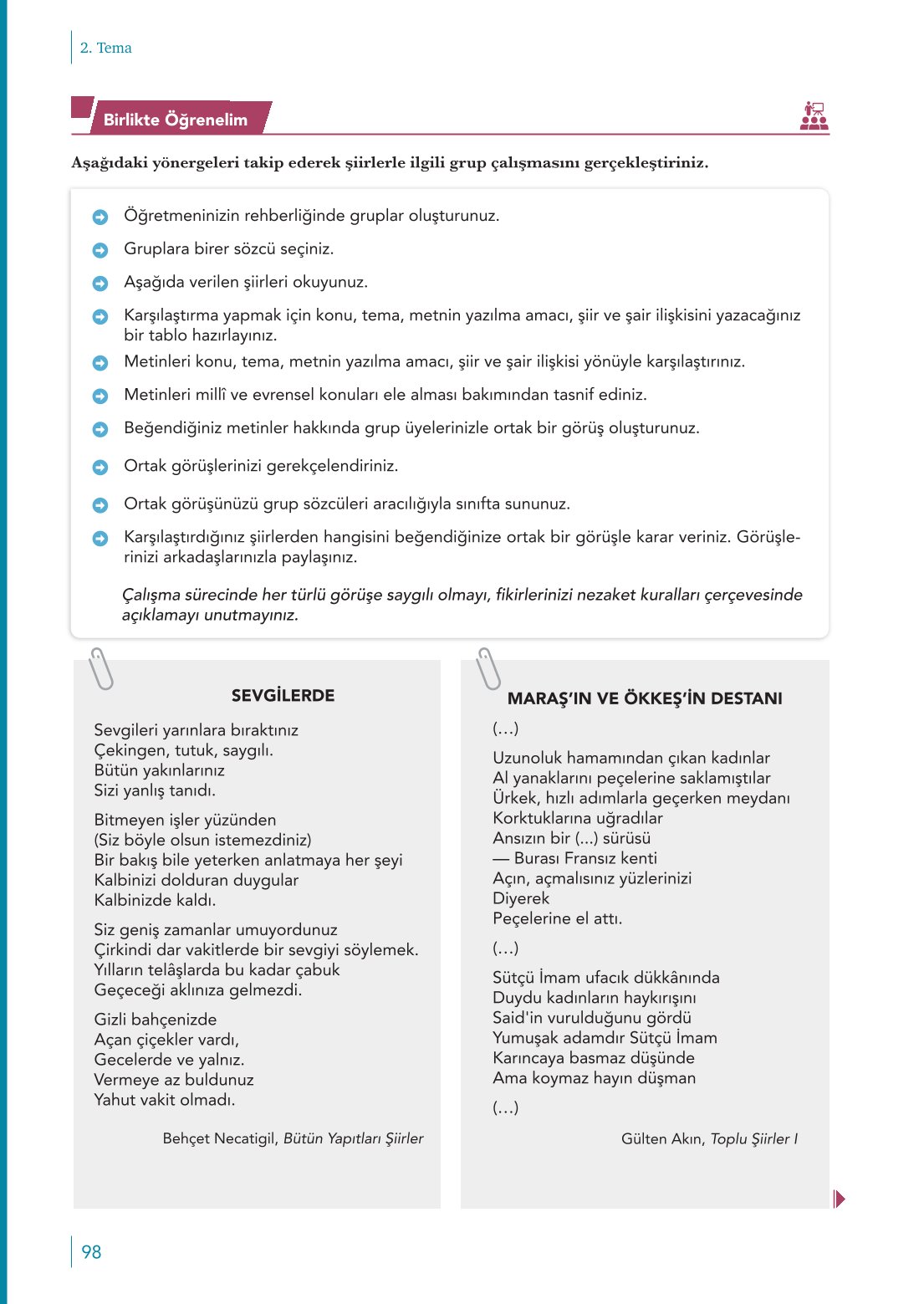 2. Tema

Birlikte Öğrenelim

Aşağıdaki yönergeleri takip ederek şiirlerle ilgili grup çalışmasını gerçekleştiriniz.

Öğretmeninizin rehberliğinde gruplar oluşturunuz.

Gruplara birer sözcü seçiniz.

Aşağıda verilen şiirleri okuyunuz.

Karşılaştırma yapmak için konu, tema, metnin yazılma amacı, şiir ve şair ilişkisini yazacağınız bir tablo hazırlayınız.

Metinleri konu, tema, metnin yazılma amacı, şiir ve şair ilişkisi yönüyle karşılaştırınız.

Metinleri millî ve evrensel konuları ele alması bakımından tasnif ediniz.

Beğendiğiniz metinler hakkında grup üyelerinizle ortak bir görüş oluşturunuz.

Ortak görüşlerinizi gerekçelendiriniz.

Ortak görüşünüzü grup sözcüleri aracılığıyla sınıfta sununuz.

Karşılaştırdığınız şiirlerden hangisini beğendiğinize ortak bir görüşle karar veriniz. Görüşlerinizi arkadaşlarınızla paylaşınız.

Çalışma sürecinde her türlü görüşe saygılı olmayı, fikirlerinizi nezaket kuralları çerçevesinde açıklamayı unutmayınız.

SEVGİLERDE

Sevgileri yarınlara bıraktınız
Çekingen, tutuk, saygılı.
Bütün yakınlarınız
Sizi yanlış tanıdı.

Bitmeyen işler yüzünden
(Siz böyle olsun istemezdiniz)
Bir bakış bile yeterken anlatmaya her şeyi
Kalbinizi dolduran duygular
Kalbinizde kaldı.

Siz geniş zamanlar umuyordunuz
Çirkindi dar vakitlerde bir sevgiyi söylemek.
Yılların telâşlarda bu kadar çabuk
Geçeceği aklınıza gelmezdi.

Gizli bahçenizde
Açan çiçekler vardı,
Gecelerde ve yalnız.
Vermeye az buldunuz
Yahut vakit olmadı.

Behçet Necatigil, Bütün Yapıtları Şiirler

MARAŞ'IN VE ÖKKEŞ'İN DESTANI

(…)

Uzunoluk hamamından çıkan kadınlar
Al yanaklarını peçelerine saklamıştılar
Ürkek, hızlı adımlarla geçerken meydanı
Korktuklarına uğradılar
Ansızın bir (...) sürüsü
— Burası Fransız kenti
Açın, açmalısınız yüzlerinizi
Diyerek
Peçelerine el attı.

(…)

Sütçü İmam ufacık dükkânında
Duydu kadınların haykırışını
Said'in vurulduğunu gördü
Yumuşak adamdır Sütçü İmam
Karıncaya basmaz düşünde
Ama koymaz hayın düşman

(…)

Gülten Akın, Toplu Şiirler I

98